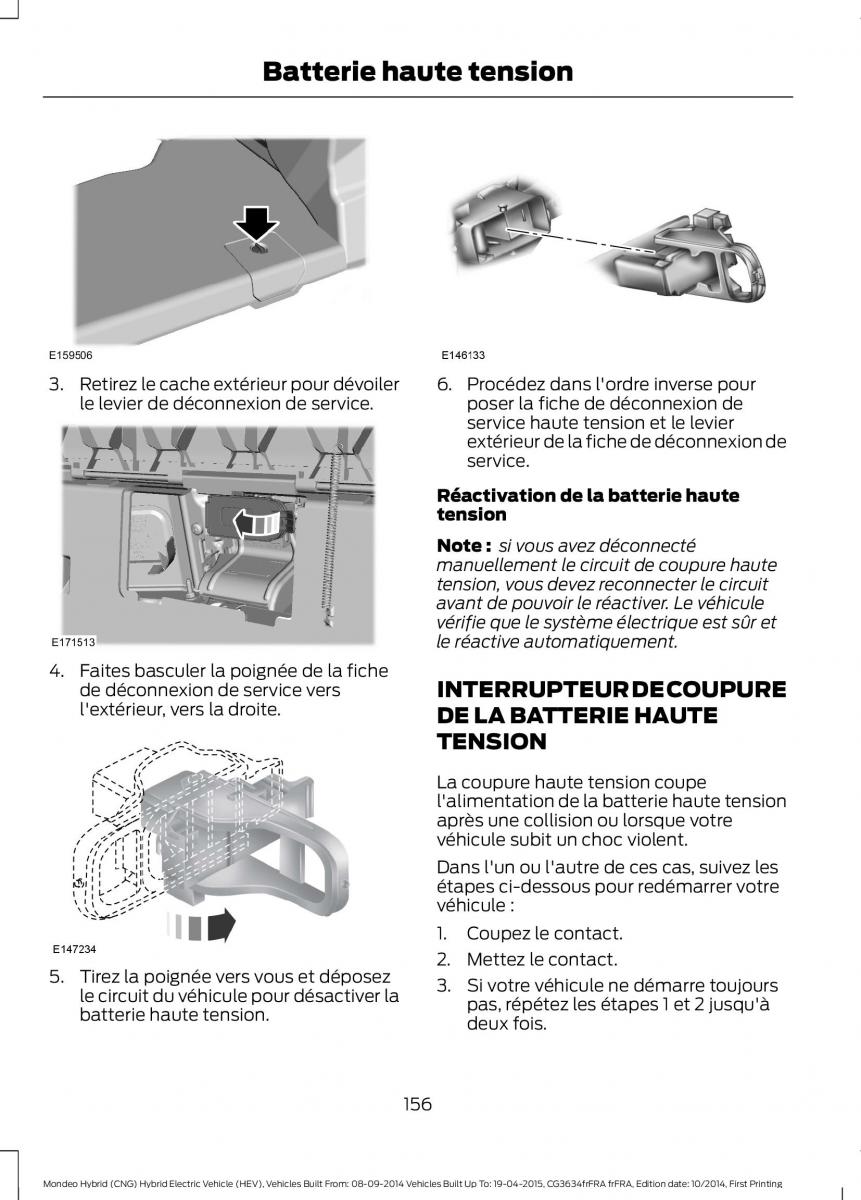 Batterie haute tension

E159506

3. Retirez le cache extérieur pour dévoiler le levier de déconnexion de service.

E171513

4. Faites basculer la poignée de la fiche de déconnexion de service vers l'extérieur, vers la droite.

E147234

5. Tirez la poignée vers vous et déposez le circuit du véhicule pour désactiver la batterie haute tension.

E146133

6. Procédez dans l'ordre inverse pour poser la fiche de déconnexion de service haute tension et le levier extérieur de la fiche de déconnexion de service.

Réactivation de la batterie haute tension

Note : si vous avez déconnecté manuellement le circuit de coupure haute tension, vous devez reconnecter le circuit avant de pouvoir le réactiver. Le véhicule vérifie que le système électrique est sûr et le réactive automatiquement.

INTERRUPTEUR DE COUPURE DE LA BATTERIE HAUTE TENSION

La coupure haute tension coupe l'alimentation de la batterie haute tension après une collision ou lorsque votre véhicule subit un choc violent.

Dans l'un ou l'autre de ces cas, suivez les étapes ci-dessous pour redémarrer votre véhicule :

1. Coupez le contact.
2. Mettez le contact.
3. Si votre véhicule ne démarre toujours pas, répétez les étapes 1 et 2 jusqu'à deux fois.

156

Mondeo Hybrid (CNG) Hybrid Electric Vehicle (HEV), Vehicles Built From: 08-09-2014 Vehicles Built Up To: 19-04-2015, CG3634frFRA frFRA, Edition date: 10/2014, First Printing